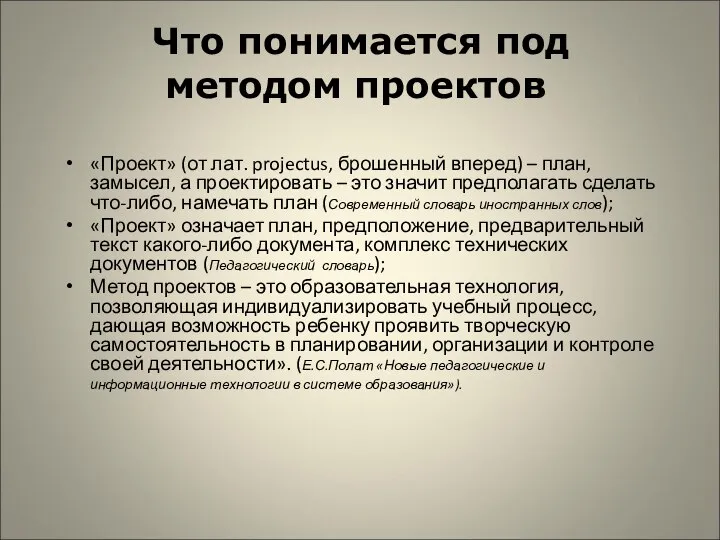 Что понимается под методом проектов

• «Проект» (от лат. projectus, брошенный вперед) – план, замысел, а проектировать – это значит предполагать сделать что-либо, намечать план (Современный словарь иностранных слов);
• «Проект» означает план, предположение, предварительный текст какого-либо документа, комплекс технических документов (Педагогический словарь);
• Метод проектов – это образовательная технология, позволяющая индивидуализировать учебный процесс, дающая возможность ребенку проявить творческую самостоятельность в планировании, организации и контроле своей деятельности». (Е.С.Полат «Новые педагогические и информационные технологии в системе образования»).